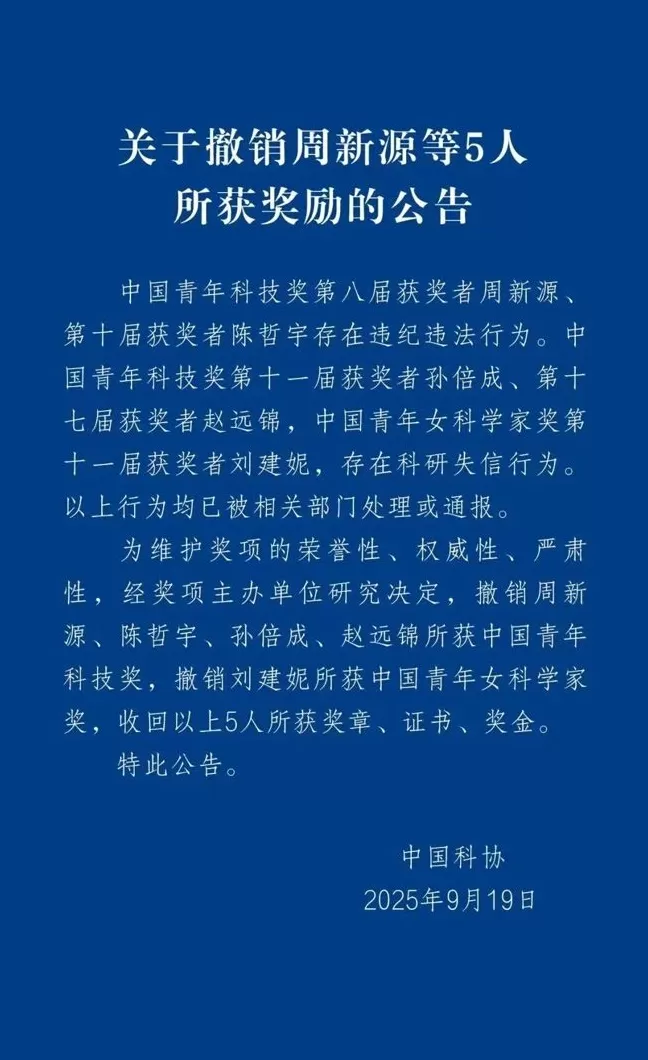 关于撤销周新源等5人所获奖励的公告

中国青年科技奖第八届获奖者周新源、第十届获奖者陈哲宇存在违纪违法行为。中国青年科技奖第十一届获奖者孙倍成、第十七届获奖者赵远锦，中国青年女科学家奖第十一届获奖者刘建妮，存在科研失信行为。以上行为均已被相关部门处理或通报。

为维护奖项的荣誉性、权威性、严肃性，经奖项主办单位研究决定，撤销周新源、陈哲宇、孙倍成、赵远锦所获中国青年科技奖，撤销刘建妮所获中国青年女科学家奖，收回以上5人所获奖章、证书、奖金。

特此公告。

中国科协
2025年9月19日